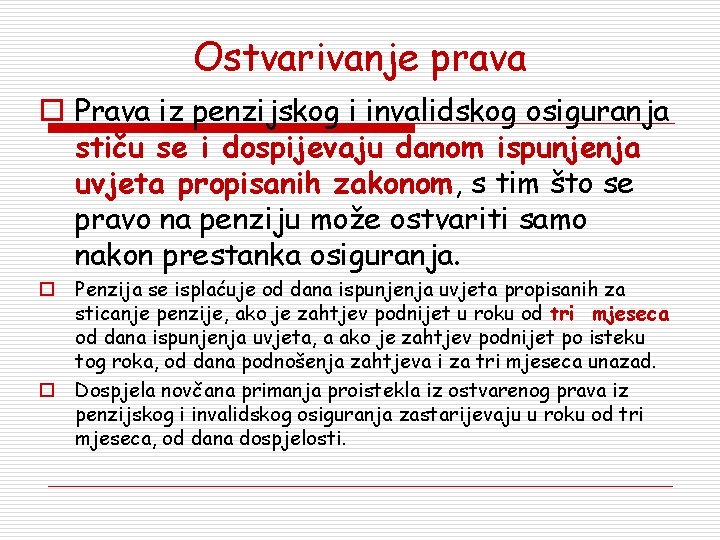 Ostvarivanje prava

Prava iz penzijskog i invalidskog osiguranja stiču se i dospijevaju danom ispunjenja uvjeta propisanih zakonom, s tim što se pravo na penziju može ostvariti samo nakon prestanka osiguranja.

Penzija se isplaćuje od dana ispunjenja uvjeta propisanih za sticanje penzije, ako je zahtjev podnijet u roku od tri mjeseca od dana ispunjenja uvjeta, a ako je zahtjev podnijet po isteku tog roka, od dana podnošenja zahtjeva i za tri mjeseca unazad.

Dospjela novčana primanja proistekla iz ostvarenog prava iz penzijskog i invalidskog osiguranja zastarijevaju u roku od tri mjeseca, od dana dospjelosti.